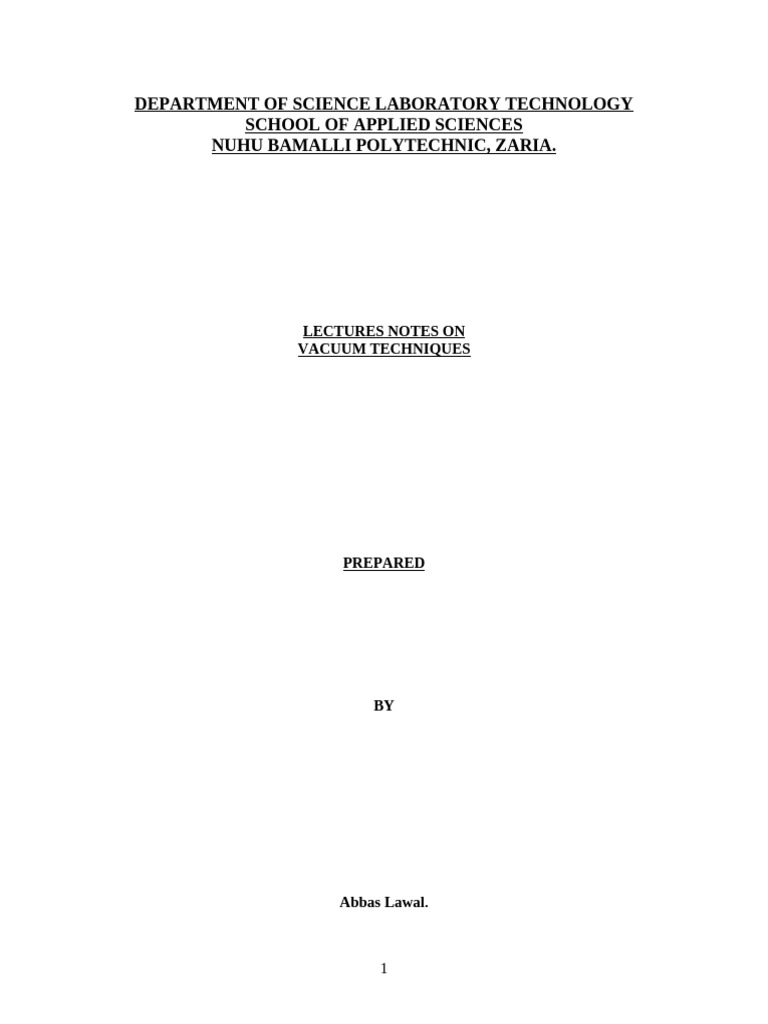 DEPARTMENT OF SCIENCE LABORATORY TECHNOLOGY
SCHOOL OF APPLIED SCIENCES
NUHU BAMALLI POLYTECHNIC, ZARIA.

LECTURES NOTES ON
VACUUM TECHNIQUES

PREPARED

BY

Abbas Lawal.

1